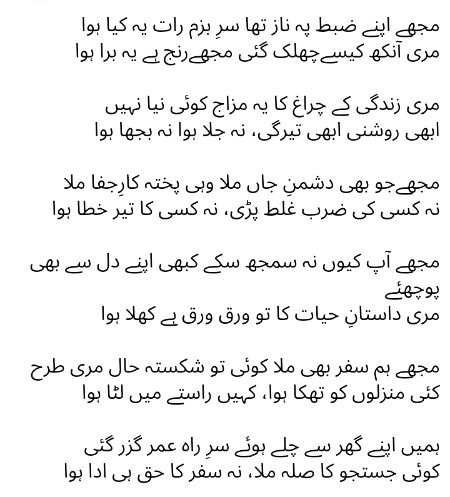 مجھے اپنے ضبط پہ ناز تھا سرِ بزم رات یہ کیا ہوا
مری آنکھ کیسے چھلک گئی مجھے رنج ہے یہ برا ہوا

مری زندگی کے چراغ کا یہ مزاج کوئی نیا نہیں
ابھی روشنی ابھی تیرگی، نہ جلا ہوا نہ بجھا ہوا

مجھے جو بھی دشمنِ جاں ملا وہی پختہ کارِ جفا ملا
نہ کسی کی ضرب غلط پڑی، نہ کسی کا تیر خطا ہوا

مجھے آپ کیوں نہ سمجھ سکے کبھی اپنے دل سے بھی پوچھئے
مری داستانِ حیات کا تو ورق ورق ہے کھلا ہوا

مجھے ہم سفر بھی ملا کوئی تو شکستہ حال مری طرح
کئی منزلوں کو تھکا ہوا، کہیں راستے میں لٹا ہوا

ہمیں اپنے گھر سے چلے ہوئے سرِ راہ عمر گزر گئی
کوئی جستجو کا صلہ ملا، نہ سفر کا حق ہی ادا ہوا